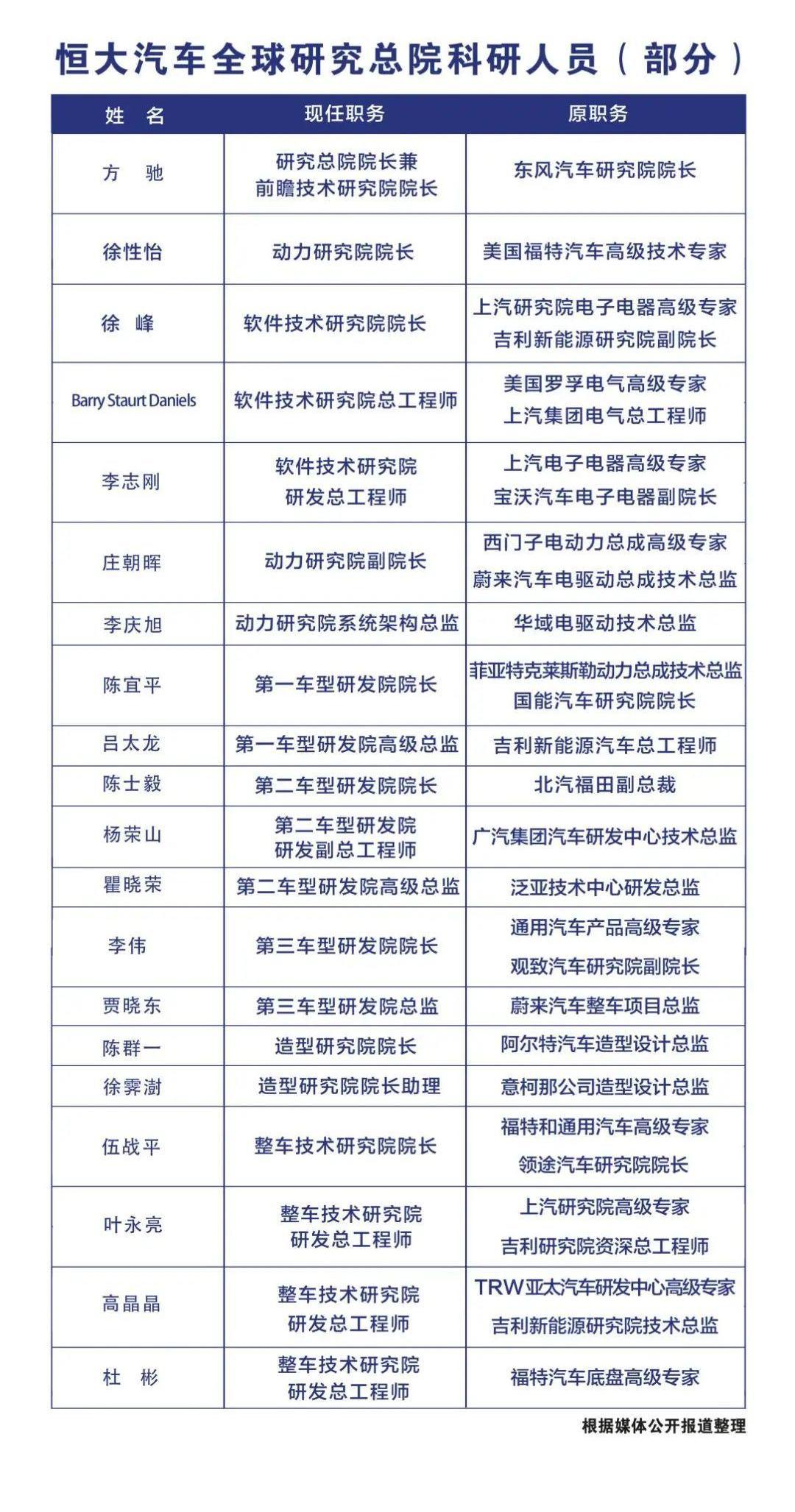 恒大汽车全球研究总院科研人员（部分）

| 姓　名 | 现任职务 | 原职务 |
|---|---|---|
| 方　驰 | 研究总院院长兼 前瞻技术研究院院长 | 东风汽车研究院院长 |
| 徐性怡 | 动力研究院院长 | 美国福特汽车高级技术专家 |
| 徐　峰 | 软件技术研究院院长 | 上汽研究院电子电器高级专家 吉利新能源研究院副院长 |
| Barry Staurt Daniels | 软件技术研究院总工程师 | 美国罗孚电气高级专家 上汽集团电气总工程师 |
| 李志刚 | 软件技术研究院 研发总工程师 | 上汽电子电器高级专家 宝沃汽车电子电器副院长 |
| 庄朝晖 | 动力研究院副院长 | 西门子电动力总成高级专家 蔚来汽车电驱动总成技术总监 |
| 李庆旭 | 动力研究院系统架构总监 | 华域电驱动技术总监 |
| 陈宜平 | 第一车型研发院院长 | 菲亚特克莱斯勒动力总成技术总监 国能汽车研究院院长 |
| 吕太龙 | 第一车型研发院高级总监 | 吉利新能源汽车总工程师 |
| 陈士毅 | 第二车型研发院院长 | 北汽福田副总裁 |
| 杨荣山 | 第二车型研发院 研发副总工程师 | 广汽集团汽车研发中心技术总监 |
| 瞿晓荣 | 第二车型研发院高级总监 | 泛亚技术中心研发总监 |
| 李伟 | 第三车型研发院院长 | 通用汽车产品高级专家 观致汽车研究院副院长 |
| 贾晓东 | 第三车型研发院总监 | 蔚来汽车整车项目总监 |
| 陈群一 | 造型研究院院长 | 阿尔特汽车造型设计总监 |
| 徐霁澍 | 造型研究院院长助理 | 意柯那公司造型设计总监 |
| 伍战平 | 整车技术研究院院长 | 福特和通用汽车高级专家 领途汽车研究院院长 |
| 叶永亮 | 整车技术研究院 研发总工程师 | 上汽研究院高级专家 吉利研究院资深总工程师 |
| 高晶晶 | 整车技术研究院 研发总工程师 | TRW亚太汽车研发中心高级专家 吉利新能源研究院技术总监 |
| 杜　彬 | 整车技术研究院 研发总工程师 | 福特汽车底盘高级专家 |

根据媒体公开报道整理